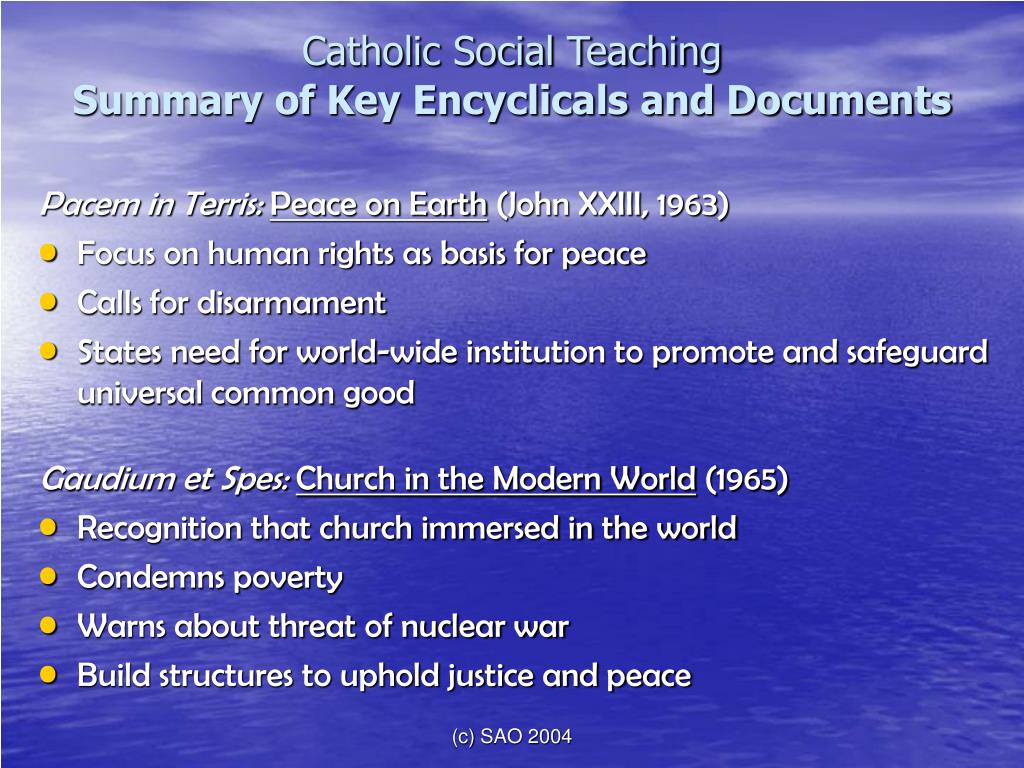 Catholic Social Teaching
Summary of Key Encyclicals and Documents

Pacem in Terris: Peace on Earth (John XXIII, 1963)
- Focus on human rights as basis for peace
- Calls for disarmament
- States need for world-wide institution to promote and safeguard universal common good

Gaudium et Spes: Church in the Modern World (1965)
- Recognition that church immersed in the world
- Condemns poverty
- Warns about threat of nuclear war
- Build structures to uphold justice and peace

(c) SAO 2004